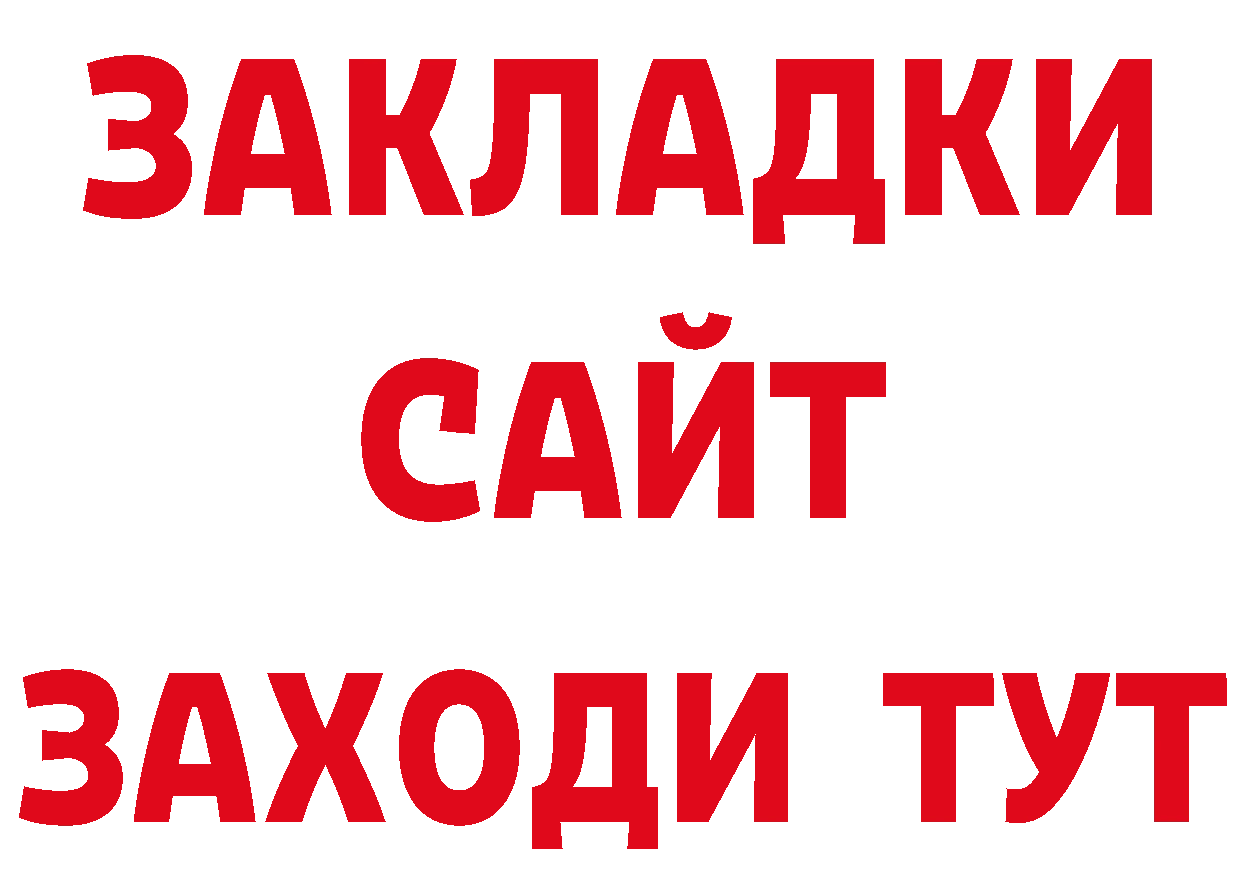 ЗАКЛАДКИ
САЙТ
ЗАХОДИ ТУТ